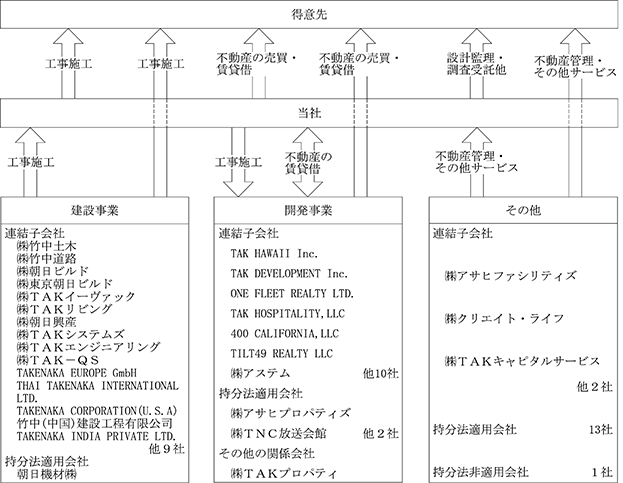 得意先

工事施工

工事施工

不動産の売買・賃貸借

不動産の売買・賃貸借

設計監理・調査受託他

不動産管理・その他サービス

当社

工事施工

工事施工

不動産の賃貸借

不動産管理・その他サービス

建設事業

連結子会社
㈱竹中土木
㈱竹中道路
㈱朝日ビルド
㈱東京朝日ビルド
㈱TAKイーヴァック
㈱TAKリビング
㈱朝日興産
㈱TAKシステムズ
㈱TAKエンジニアリング
㈱TAK－QS
TAKENAKA EUROPE GmbH
THAI TAKENAKA INTERNATIONAL LTD.
TAKENAKA CORPORATION(U.S.A)
竹中(中国)建設工程有限公司
TAKENAKA INDIA PRIVATE LTD.
他9社
持分法適用会社
朝日機材㈱

開発事業

連結子会社
TAK HAWAII Inc.
TAK DEVELOPMENT Inc.
ONE FLEET REALTY LTD.
TAK HOSPITALITY,LLC
400 CALIFORNIA,LLC
TILT49 REALTY LLC
㈱アステム 他10社
持分法適用会社
㈱アサヒプロパティズ
㈱TNC放送会館 他2社
その他の関係会社
㈱TAKプロパティ

その他

連結子会社
㈱アサヒファシリティズ
㈱クリエイト・ライフ
㈱TAKキャピタルサービス
他2社
持分法適用会社 13社
持分法非適用会社 1社